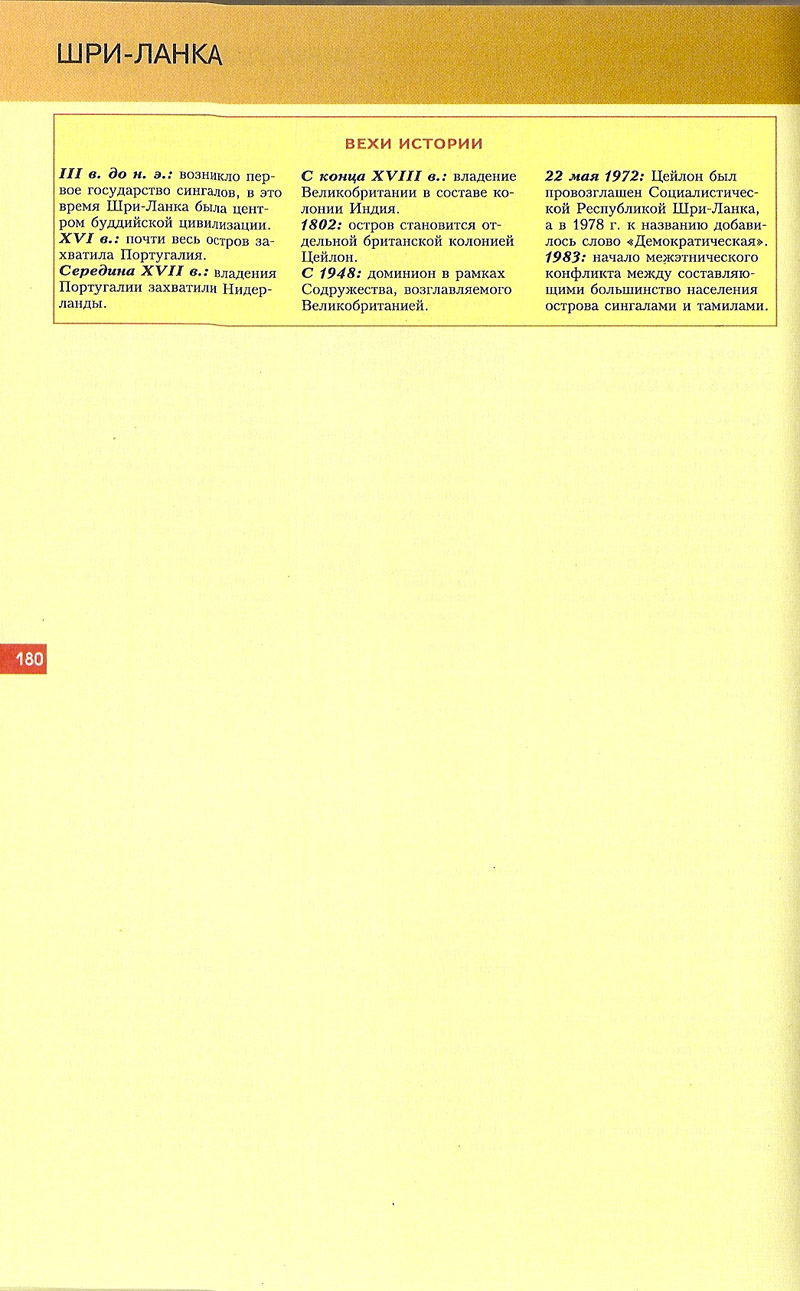 ШРИ-ЛАНКА

ВЕХИ ИСТОРИИ

III в. до н. э.: возникло первое государство сингалов, в это время Шри-Ланка была центром буддийской цивилизации.
XVI в.: почти весь остров захватила Португалия.
Середина XVII в.: владения Португалии захватили Нидерланды.

С конца XVIII в.: владение Великобритании в составе колонии Индия.
1802: остров становится отдельной британской колонией Цейлон.
С 1948: доминион в рамках Содружества, возглавляемого Великобританией.

22 мая 1972: Цейлон был провозглашен Социалистической Республикой Шри-Ланка, а в 1978 г. к названию добавилось слово «Демократическая».
1983: начало межэтнического конфликта между составляющими большинство населения острова сингалами и тамилами.

180